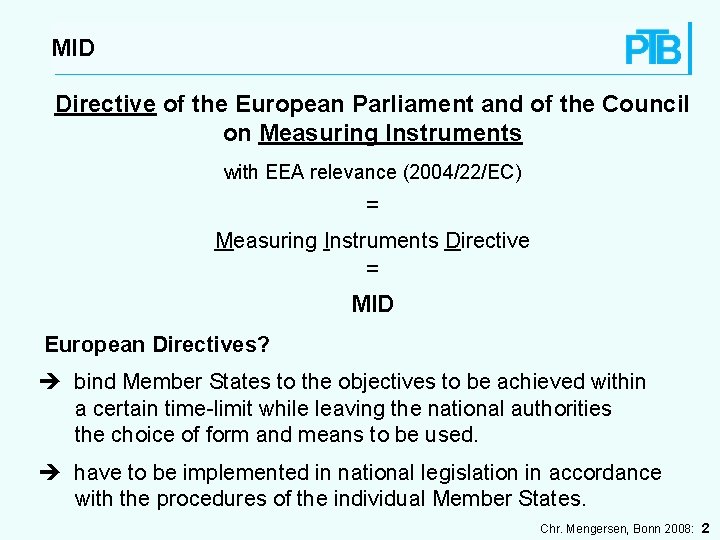 MID

PTB

Directive of the European Parliament and of the Council on Measuring Instruments

with EEA relevance (2004/22/EC)

=

Measuring Instruments Directive

=

MID

European Directives?

➔ bind Member States to the objectives to be achieved within a certain time-limit while leaving the national authorities the choice of form and means to be used.

➔ have to be implemented in national legislation in accordance with the procedures of the individual Member States.

Chr. Mengersen, Bonn 2008: 2